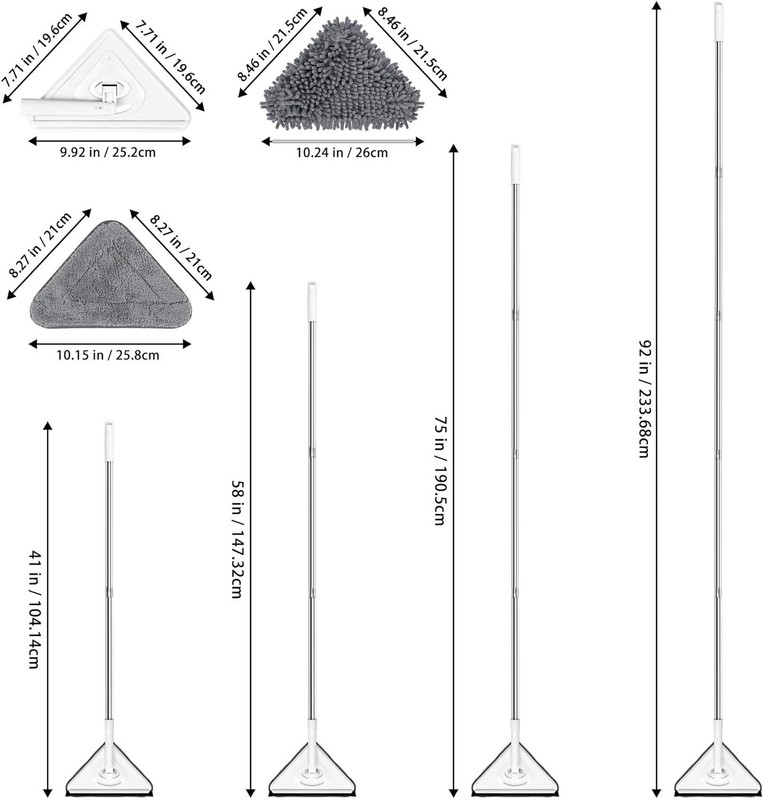 7.71 in / 19.6cm
7.71 in / 19.6cm
9.92 in / 25.2cm

8.46 in / 21.5cm
8.46 in / 21.5cm
10.24 in / 26cm

8.27 in / 21cm
8.27 in / 21cm
10.15 in / 25.8cm

41 in / 104.14cm

58 in / 147.32cm

75 in / 190.5cm

92 in / 233.68cm